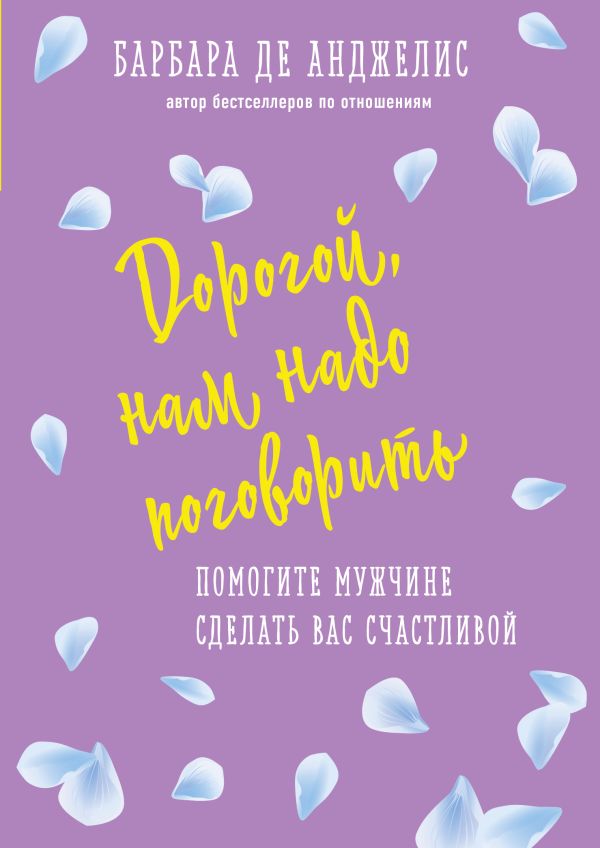 БАРБАРА ДЕ АНДЖЕЛИС
автор бестселлеров по отношениям

Дорогой, нам надо поговорить

ПОМОГИТЕ МУЖЧИНЕ СДЕЛАТЬ ВАС СЧАСТЛИВОЙ